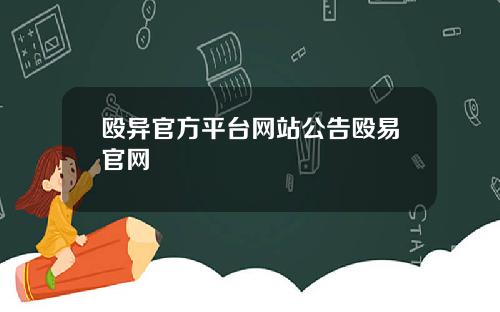 殴异官方平台网站公告殴易官网

STAT